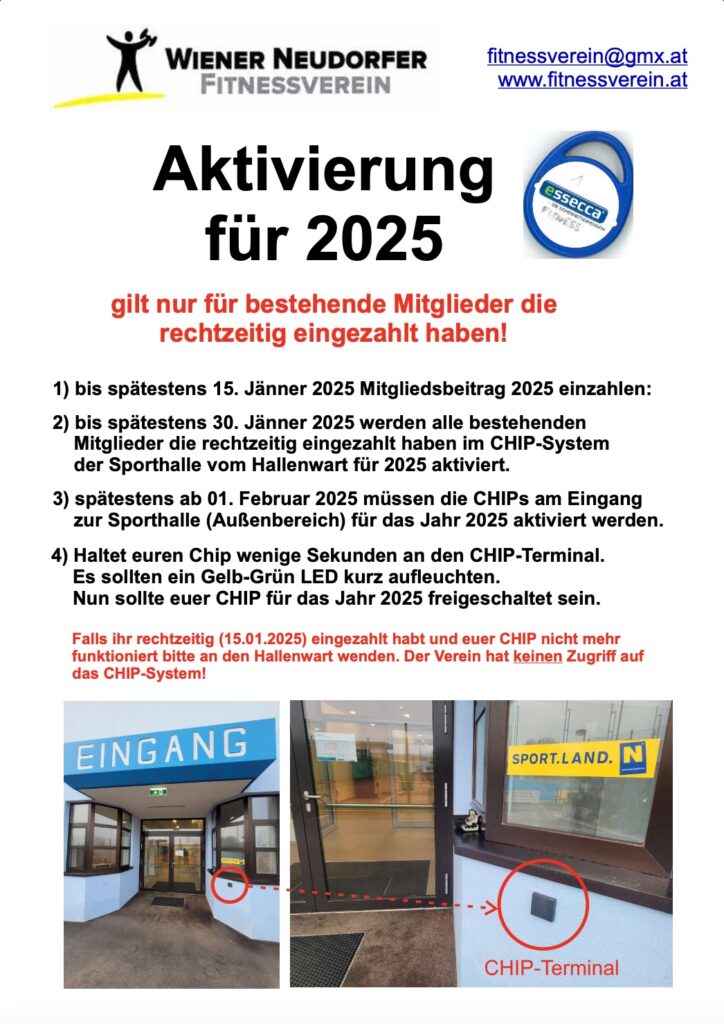 WIENER NEUDORFER
FITNESSVEREIN

fitnessverein@gmx.at
www.fitnessverein.at

Aktivierung für 2025

essecca
FITNESS

gilt nur für bestehende Mitglieder die rechtzeitig eingezahlt haben!

1) bis spätestens 15. Jänner 2025 Mitgliedsbeitrag 2025 einzahlen:

2) bis spätestens 30. Jänner 2025 werden alle bestehenden Mitglieder die rechtzeitig eingezahlt haben im CHIP-System der Sporthalle vom Hallenwart für 2025 aktiviert.

3) spätestens ab 01. Februar 2025 müssen die CHIPs am Eingang zur Sporthalle (Außenbereich) für das Jahr 2025 aktiviert werden.

4) Haltet euren Chip wenige Sekunden an den CHIP-Terminal. Es sollten ein Gelb-Grün LED kurz aufleuchten. Nun sollte euer CHIP für das Jahr 2025 freigeschaltet sein.

Falls ihr rechtzeitig (15.01.2025) eingezahlt habt und euer CHIP nicht mehr funktioniert bitte an den Hallenwart wenden. Der Verein hat keinen Zugriff auf das CHIP-System!

EINGANG

SPORT.LAND. N

CHIP-Terminal